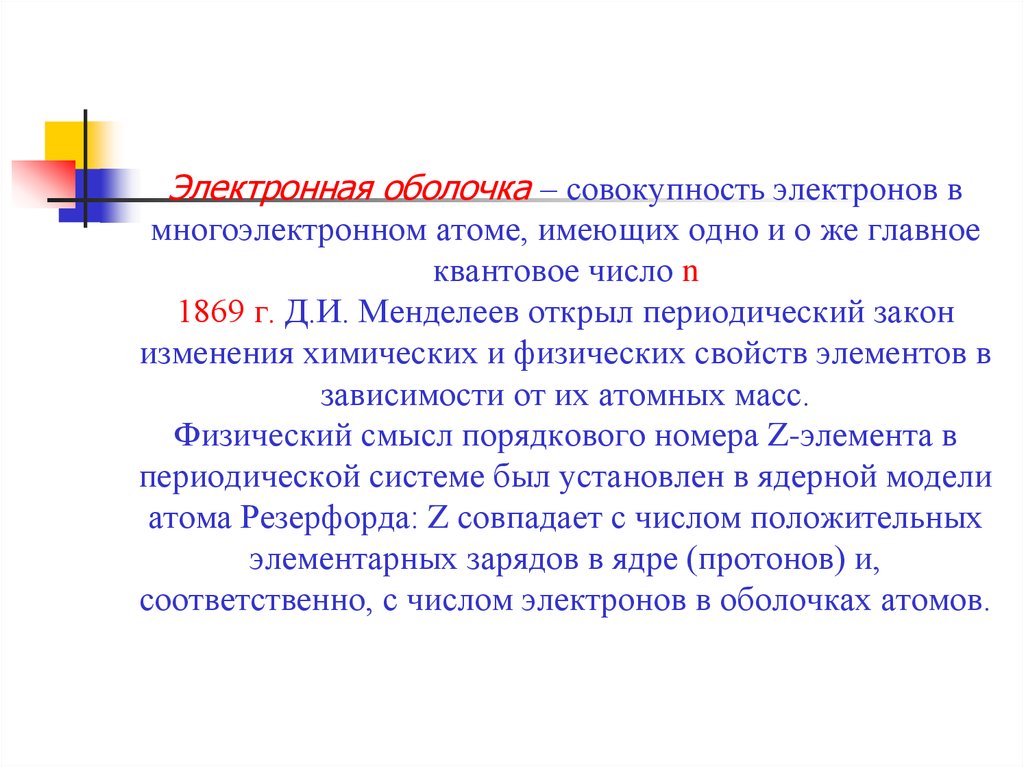 Электронная оболочка – совокупность электронов в многоэлектронном атоме, имеющих одно и о же главное квантовое число n
1869 г. Д.И. Менделеев открыл периодический закон изменения химических и физических свойств элементов в зависимости от их атомных масс.
Физический смысл порядкового номера Z-элемента в периодической системе был установлен в ядерной модели атома Резерфорда: Z совпадает с числом положительных элементарных зарядов в ядре (протонов) и, соответственно, с числом электронов в оболочках атомов.